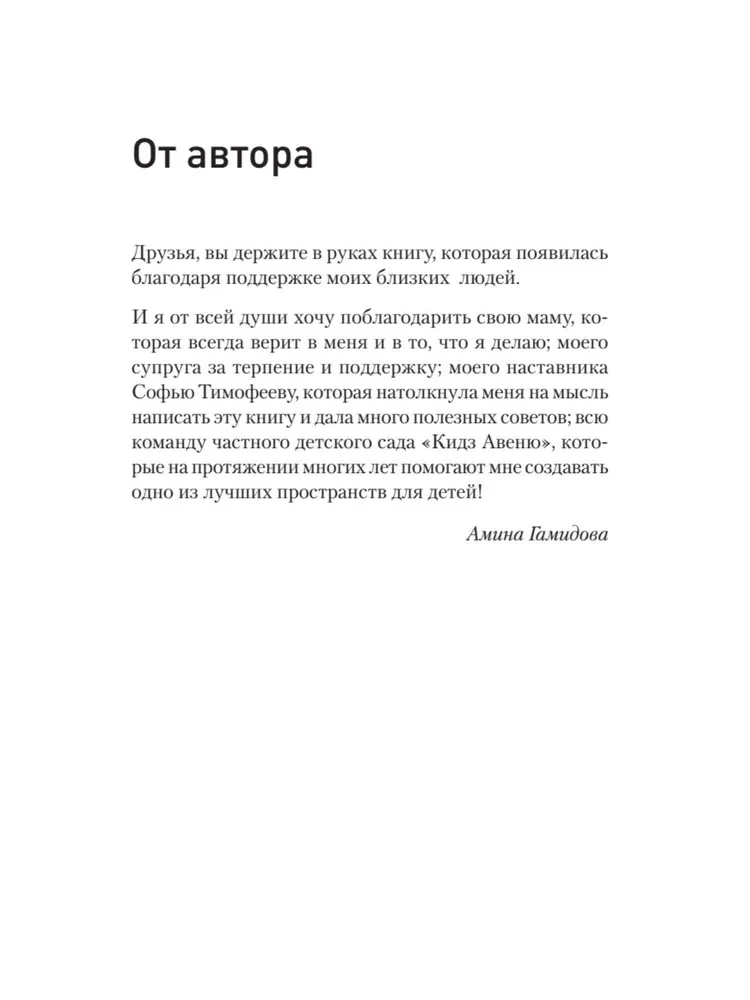 От автора

Друзья, вы держите в руках книгу, которая появилась благодаря поддержке моих близких людей.

И я от всей души хочу поблагодарить свою маму, которая всегда верит в меня и в то, что я делаю; моего супруга за терпение и поддержку; моего наставника Софью Тимофееву, которая натолкнула меня на мысль написать эту книгу и дала много полезных советов; всю команду частного детского сада «Кидз Авеню», которые на протяжении многих лет помогают мне создавать одно из лучших пространств для детей!

Амина Гамидова